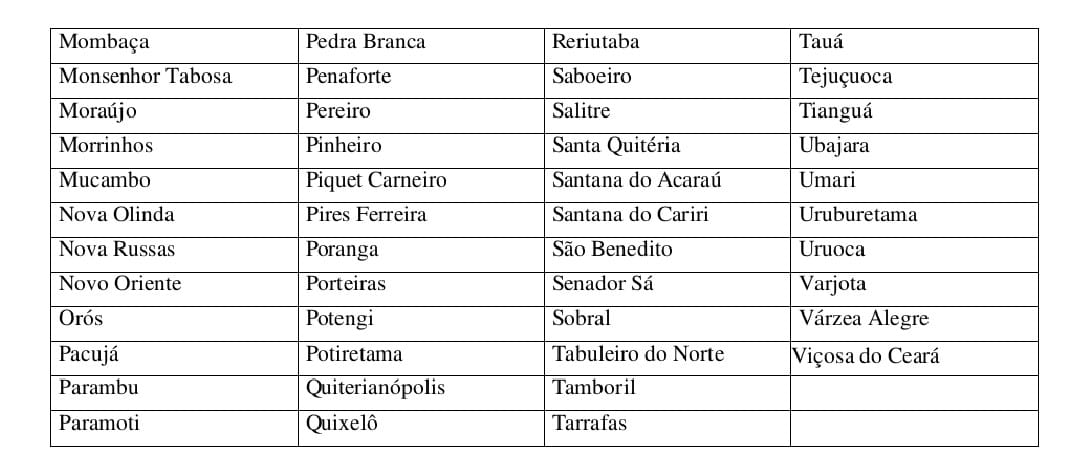 | Mombaça | Pedra Branca | Reriutaba | Tauá |
|---|---|---|---|
| Monsenhor Tabosa | Penaforte | Saboeiro | Tejuçuoca |
| Moraújo | Pereiro | Salitre | Tianguá |
| Morrinhos | Pinheiro | Santa Quitéria | Ubajara |
| Mucambo | Piquet Carneiro | Santana do Acaraú | Umari |
| Nova Olinda | Pires Ferreira | Santana do Cariri | Uruburetama |
| Nova Russas | Poranga | São Benedito | Uruoca |
| Novo Oriente | Porteiras | Senador Sá | Varjota |
| Orós | Potengi | Sobral | Várzea Alegre |
| Pacujá | Potiretama | Tabuleiro do Norte | Viçosa do Ceará |
| Parambu | Quiterianópolis | Tamboril | |
| Paramoti | Quixelô | Tarrafas | |